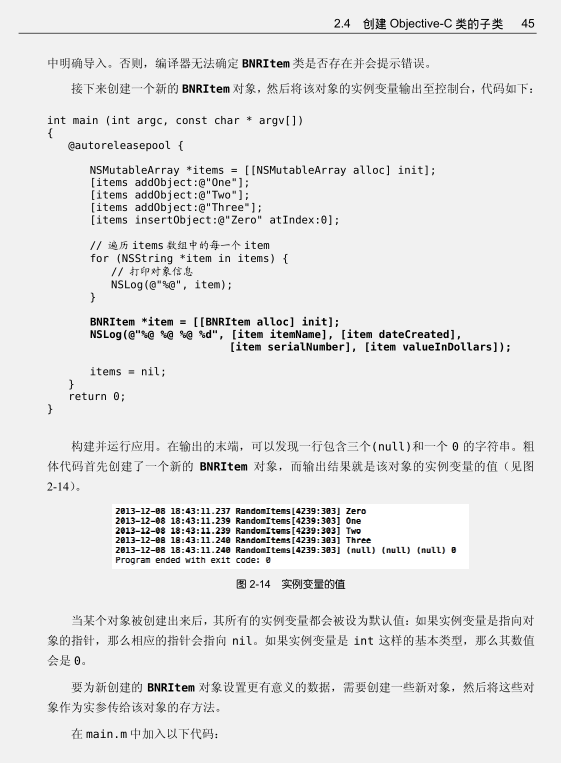 2.4 创建 Objective-C 类的子类 45

中明确导入。否则，编译器无法确定 BNRItem 类是否存在并会提示错误。

接下来创建一个新的 BNRItem 对象，然后将该对象的实例变量输出至控制台，代码如下：

int main (int argc, const char * argv[])
{
    @autoreleasepool {

        NSMutableArray *items = [[NSMutableArray alloc] init];
        [items addObject:@"One"];
        [items addObject:@"Two"];
        [items addObject:@"Three"];
        [items insertObject:@"Zero" atIndex:0];

        // 遍历 items 数组中的每一个 item
        for (NSString *item in items) {
            // 打印对象信息
            NSLog(@"%@", item);
        }

        BNRItem *item = [[BNRItem alloc] init];
        NSLog(@"%@ %@ %@ %d", [item itemName], [item dateCreated],
                              [item serialNumber], [item valueInDollars]);

        items = nil;
    }
    return 0;
}

构建并运行应用。在输出的末端，可以发现一行包含三个(null)和一个 0 的字符串。粗体代码首先创建了一个新的 BNRItem 对象，而输出结果就是该对象的实例变量的值（见图 2-14）。

2013-12-08 18:43:11.237 RandomItems[4239:303] Zero
2013-12-08 18:43:11.239 RandomItems[4239:303] One
2013-12-08 18:43:11.239 RandomItems[4239:303] Two
2013-12-08 18:43:11.240 RandomItems[4239:303] Three
2013-12-08 18:43:11.240 RandomItems[4239:303] (null) (null) (null) 0
Program ended with exit code: 0

图 2-14 实例变量的值

当某个对象被创建出来后，其所有的实例变量都会被设为默认值：如果实例变量是指向对象的指针，那么相应的指针会指向 nil。如果实例变量是 int 这样的基本类型，那么其数值会是 0。

要为新创建的 BNRItem 对象设置更有意义的数据，需要创建一些新对象，然后将这些对象作为实参传给该对象的存方法。

在 main.m 中加入以下代码：